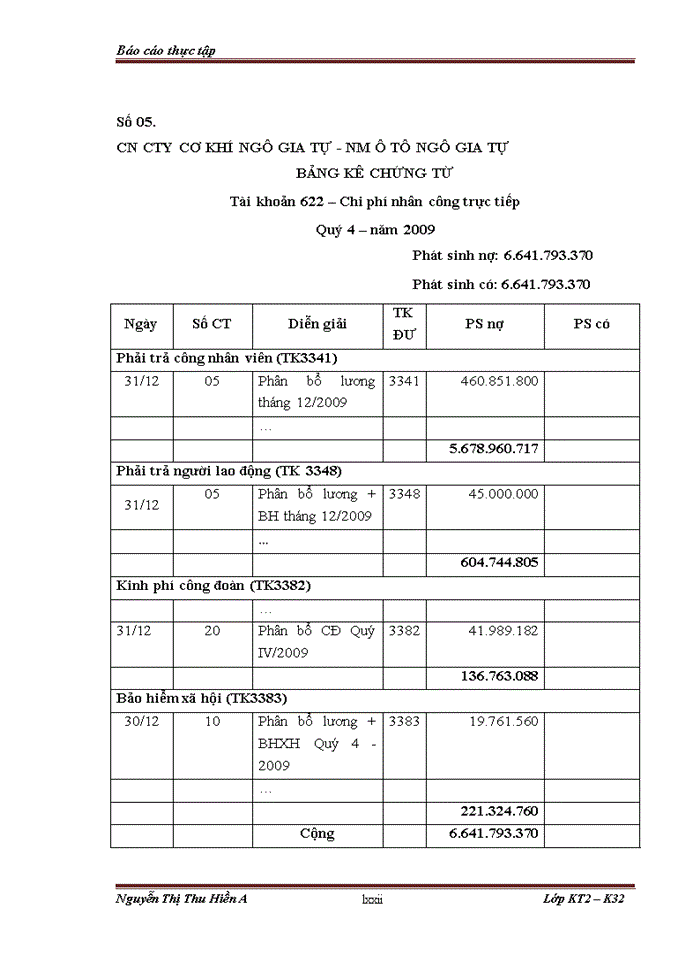 Báo cáo thực tập

Số 05.

CN CTY CƠ KHÍ NGÔ GIA TỰ - NM Ô TÔ NGÔ GIA TỰ

BẢNG KÊ CHỨNG TỪ

Tài khoản 622 – Chi phí nhân công trực tiếp

Quý 4 – năm 2009

Phát sinh nợ: 6.641.793.370

Phát sinh có: 6.641.793.370

| Ngày | Số CT | Diễn giải | TK ĐƯ | PS nợ | PS có |
|---|---|---|---|---|---|
| Phải trả công nhân viên (TK3341) | | | | | |
| 31/12 | 05 | Phân bổ lương tháng 12/2009 | 3341 | 460.851.800 | |
| | | … | | | |
| | | | | 5.678.960.717 | |
| Phải trả người lao động (TK 3348) | | | | | |
| 31/12 | 05 | Phân bổ lương + BH tháng 12/2009 | 3348 | 45.000.000 | |
| | | ... | | | |
| | | | | 604.744.805 | |
| Kinh phí công đoàn (TK3382) | | | | | |
| | | … | | | |
| 31/12 | 20 | Phân bổ CĐ Quý IV/2009 | 3382 | 41.989.182 | |
| | | | | 136.763.088 | |
| Bảo hiểm xã hội (TK3383) | | | | | |
| 30/12 | 10 | Phân bổ lương + BHXH Quý 4 - 2009 | 3383 | 19.761.560 | |
| | | … | | | |
| | | | | 221.324.760 | |
| | | Cộng | | 6.641.793.370 | |

Nguyễn Thị Thu Hiền A    lxxii    Lớp KT2 – K32